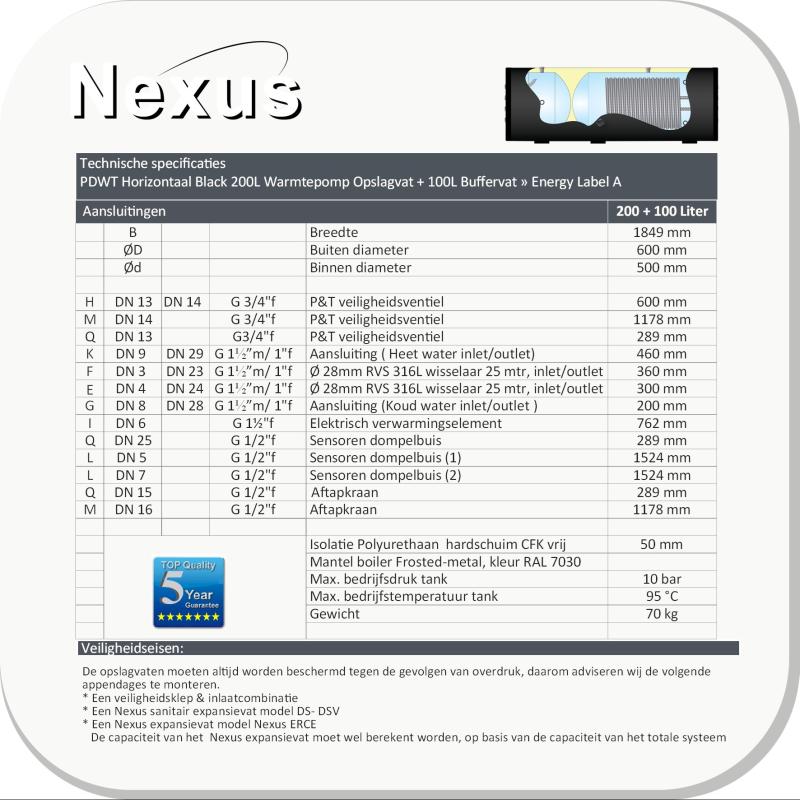 Nexus

Technische specificaties
PDWT Horizontaal Black 200L Warmtepomp Opslagvat + 100L Buffervat » Energy Label A

| Aansluitingen | | | | | 200 + 100 Liter |
|---|---|---|---|---|---|
| | B | | | Breedte | 1849 mm |
| | ØD | | | Buiten diameter | 600 mm |
| | Ød | | | Binnen diameter | 500 mm |
| | | | | | |
| H | DN 13 | DN 14 | G 3/4"f | P&T veiligheidsventiel | 600 mm |
| M | DN 14 | | G 3/4"f | P&T veiligheidsventiel | 1178 mm |
| Q | DN 13 | | G3/4"f | P&T veiligheidsventiel | 289 mm |
| K | DN 9 | DN 29 | G 1½"m/ 1"f | Aansluiting ( Heet water inlet/outlet) | 460 mm |
| F | DN 3 | DN 23 | G 1½"m/ 1"f | Ø 28mm RVS 316L wisselaar 25 mtr, inlet/outlet | 360 mm |
| E | DN 4 | DN 24 | G 1½"m/ 1"f | Ø 28mm RVS 316L wisselaar 25 mtr, inlet/outlet | 300 mm |
| G | DN 8 | DN 28 | G 1½"m/ 1"f | Aansluiting (Koud water inlet/outlet ) | 200 mm |
| I | DN 6 | | G 1½"f | Elektrisch verwarmingselement | 762 mm |
| Q | DN 25 | | G 1/2"f | Sensoren dompelbuis | 289 mm |
| L | DN 5 | | G 1/2"f | Sensoren dompelbuis (1) | 1524 mm |
| L | DN 7 | | G 1/2"f | Sensoren dompelbuis (2) | 1524 mm |
| Q | DN 15 | | G 1/2"f | Aftapkraan | 289 mm |
| M | DN 16 | | G 1/2"f | Aftapkraan | 1178 mm |
| | | | | | |
| | | | | Isolatie Polyurethaan hardschuim CFK vrij | 50 mm |
| | | | | Mantel boiler Frosted-metal, kleur RAL 7030 | |
| | | | | Max. bedrijfsdruk tank | 10 bar |
| | | | | Max. bedrijfstemperatuur tank | 95 °C |
| | | | | Gewicht | 70 kg |

TOP Quality
5 Year
Guarantee

Veiligheidseisen:
De opslagvaten moeten altijd worden beschermd tegen de gevolgen van overdruk, daarom adviseren wij de volgende appendages te monteren.
* Een veiligheidsklep & inlaatcombinatie
* Een Nexus sanitair expansievat model DS- DSV
* Een Nexus expansievat model Nexus ERCE
De capaciteit van het Nexus expansievat moet wel berekent worden, op basis van de capaciteit van het totale systeem